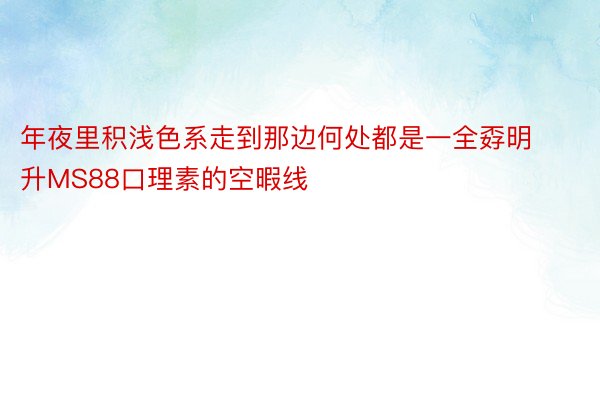 年夜里积浅色系走到那边何处都是一全孬明升MS88口理素的空暇线